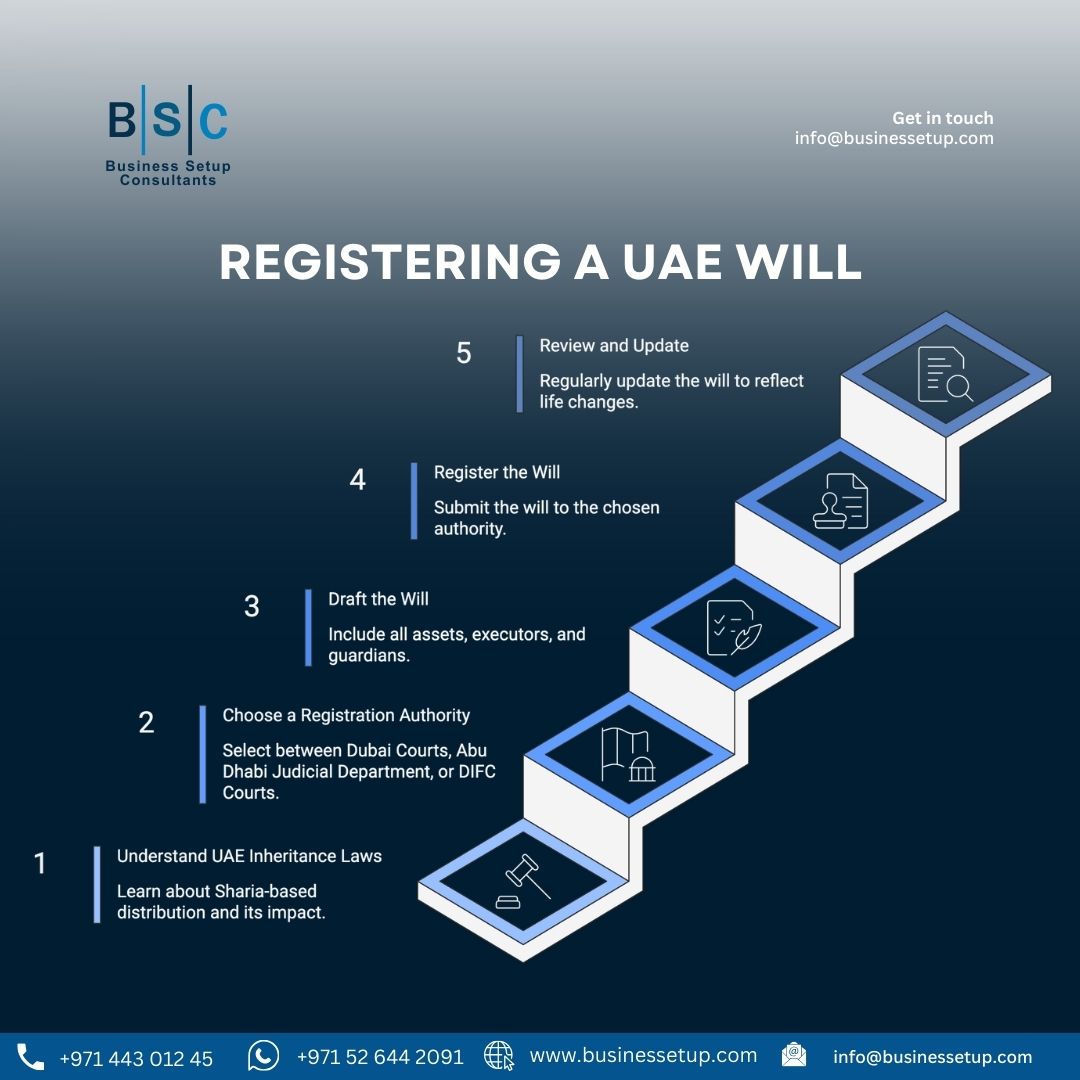 B|S|C
Business Setup Consultants

Get in touch
info@businessetup.com

REGISTERING A UAE WILL

5
Review and Update
Regularly update the will to reflect life changes.

4
Register the Will
Submit the will to the chosen authority.

3
Draft the Will
Include all assets, executors, and guardians.

2
Choose a Registration Authority
Select between Dubai Courts, Abu Dhabi Judicial Department, or DIFC Courts.

1
Understand UAE Inheritance Laws
Learn about Sharia-based distribution and its impact.

+971 443 012 45
+971 52 644 2091
www.businessetup.com
info@businessetup.com